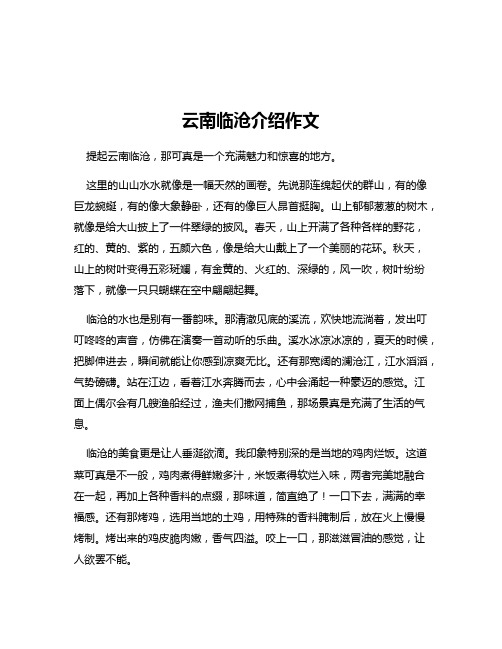 云南临沧介绍作文

提起云南临沧，那可真是一个充满魅力和惊喜的地方。

这里的山山水水就像是一幅天然的画卷。先说那连绵起伏的群山，有的像巨龙蜿蜒，有的像大象静卧，还有的像巨人昂首挺胸。山上郁郁葱葱的树木，就像是给大山披上了一件翠绿的披风。春天，山上开满了各种各样的野花，红的、黄的、紫的，五颜六色，像是给大山戴上了一个美丽的花环。秋天，山上的树叶变得五彩斑斓，有金黄的、火红的、深绿的，风一吹，树叶纷纷落下，就像一只只蝴蝶在空中翩翩起舞。

临沧的水也是别有一番韵味。那清澈见底的溪流，欢快地流淌着，发出叮叮咚咚的声音，仿佛在演奏一首动听的乐曲。溪水冰凉冰凉的，夏天的时候，把脚伸进去，瞬间就能让你感到凉爽无比。还有那宽阔的澜沧江，江水滔滔，气势磅礴。站在江边，看着江水奔腾而去，心中会涌起一种豪迈的感觉。江面上偶尔会有几艘渔船经过，渔夫们撒网捕鱼，那场景真是充满了生活的气息。

临沧的美食更是让人垂涎欲滴。我印象特别深的是当地的鸡肉烂饭。这道菜可真是不一般，鸡肉煮得鲜嫩多汁，米饭煮得软烂入味，两者完美地融合在一起，再加上各种香料的点缀，那味道，简直绝了！一口下去，满满的幸福感。还有那烤鸡，选用当地的土鸡，用特殊的香料腌制后，放在火上慢慢烤制。烤出来的鸡皮脆肉嫩，香气四溢。咬上一口，那滋滋冒油的感觉，让人欲罢不能。